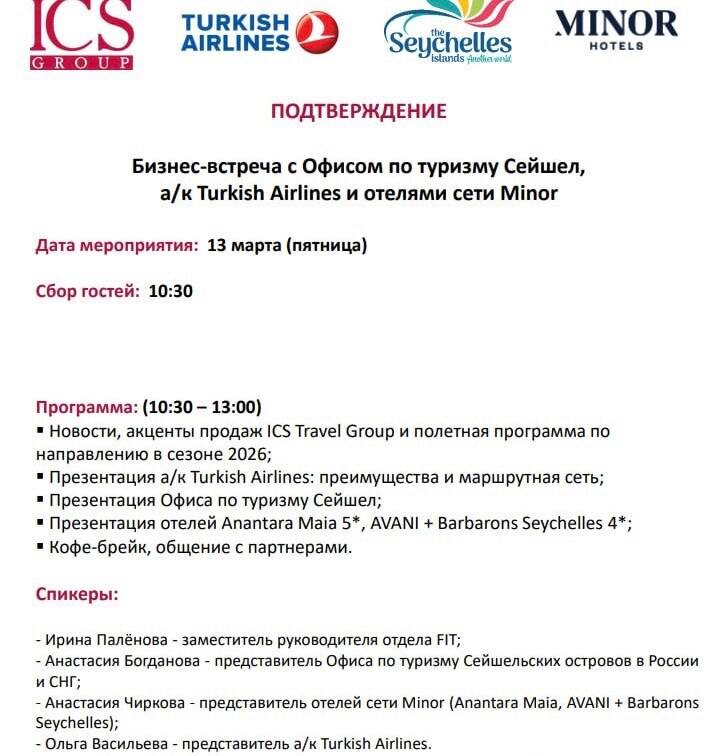 ICS GROUP

TURKISH AIRLINES

the Seychelles islands Another world

MINOR HOTELS

ПОДТВЕРЖДЕНИЕ

Бизнес-встреча с Офисом по туризму Сейшел, а/к Turkish Airlines и отелями сети Minor

Дата мероприятия: 13 марта (пятница)

Сбор гостей: 10:30

Программа: (10:30 – 13:00)
▪ Новости, акценты продаж ICS Travel Group и полетная программа по направлению в сезоне 2026;
▪ Презентация а/к Turkish Airlines: преимущества и маршрутная сеть;
▪ Презентация Офиса по туризму Сейшел;
▪ Презентация отелей Anantara Maia 5*, AVANI + Barbarons Seychelles 4*;
▪ Кофе-брейк, общение с партнерами.

Спикеры:

- Ирина Палёнова - заместитель руководителя отдела FIT;
- Анастасия Богданова - представитель Офиса по туризму Сейшельских островов в России и СНГ;
- Анастасия Чиркова - представитель отелей сети Minor (Anantara Maia, AVANI + Barbarons Seychelles);
- Ольга Васильева - представитель а/к Turkish Airlines.